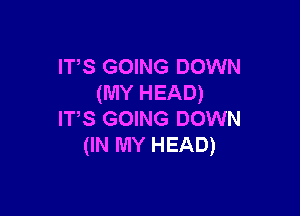 IT'S GOING DOWN
(MY HEAD)
IT'S GOING DOWN
(IN MY HEAD)